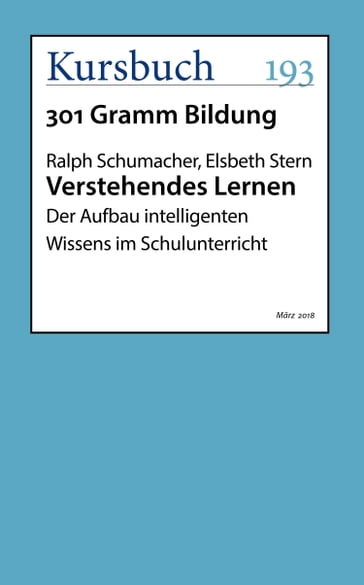 Kursbuch 193

301 Gramm Bildung

Ralph Schumacher, Elsbeth Stern
Verstehendes Lernen
Der Aufbau intelligenten Wissens im Schulunterricht

März 2018